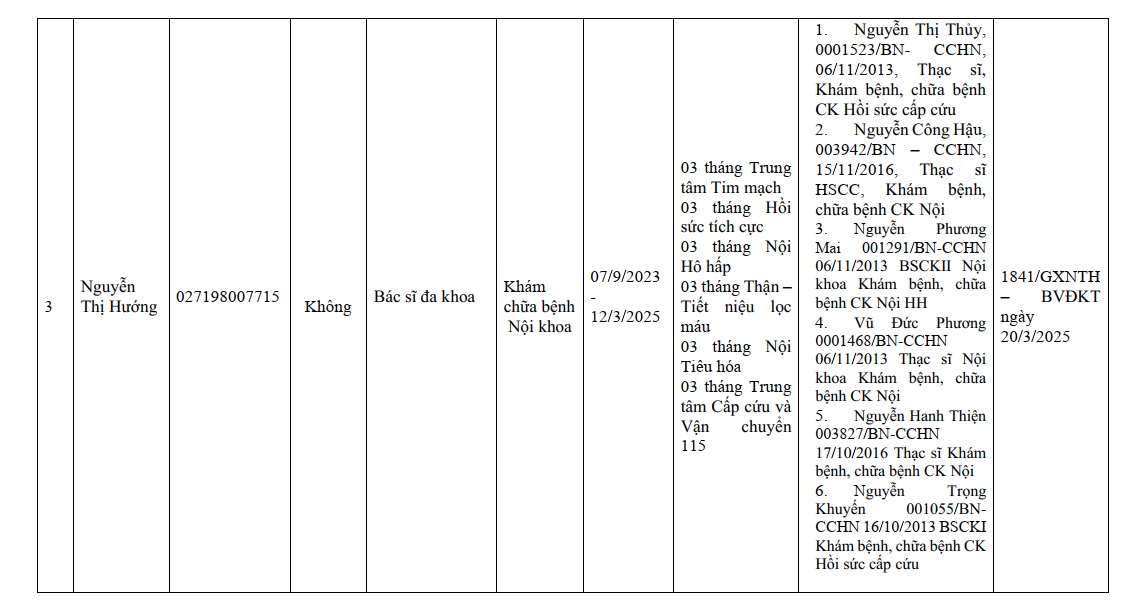 | 3 | Nguyễn Thị Hướng | 027198007715 | Không | Bác sĩ đa khoa | Khám chữa bệnh Nội khoa | 07/9/2023 - 12/3/2025 | 03 tháng Trung tâm Tim mạch 03 tháng Hồi sức tích cực 03 tháng Nội Hô hấp 03 tháng Thận – Tiết niệu lọc máu 03 tháng Nội Tiêu hóa 03 tháng Trung tâm Cấp cứu và Vận chuyển 115 | 1. Nguyễn Thị Thủy, 0001523/BN- CCHN, 06/11/2013, Thạc sĩ, Khám bệnh, chữa bệnh CK Hồi sức cấp cứu 2. Nguyễn Công Hậu, 003942/BN – CCHN, 15/11/2016, Thạc sĩ HSCC, Khám bệnh, chữa bệnh CK Nội 3. Nguyễn Phương Mai 001291/BN-CCHN 06/11/2013 BSCKII Nội khoa Khám bệnh, chữa bệnh CK Nội HH 4. Vũ Đức Phương 0001468/BN-CCHN 06/11/2013 Thạc sĩ Nội khoa Khám bệnh, chữa bệnh CK Nội 5. Nguyễn Hanh Thiện 003827/BN-CCHN 17/10/2016 Thạc sĩ Khám bệnh, chữa bệnh CK Nội 6. Nguyễn Trọng Khuyến 001055/BN-CCHN 16/10/2013 BSCKI Khám bệnh, chữa bệnh CK Hồi sức cấp cứu | 1841/GXNTH – BVĐKT ngày 20/3/2025 |